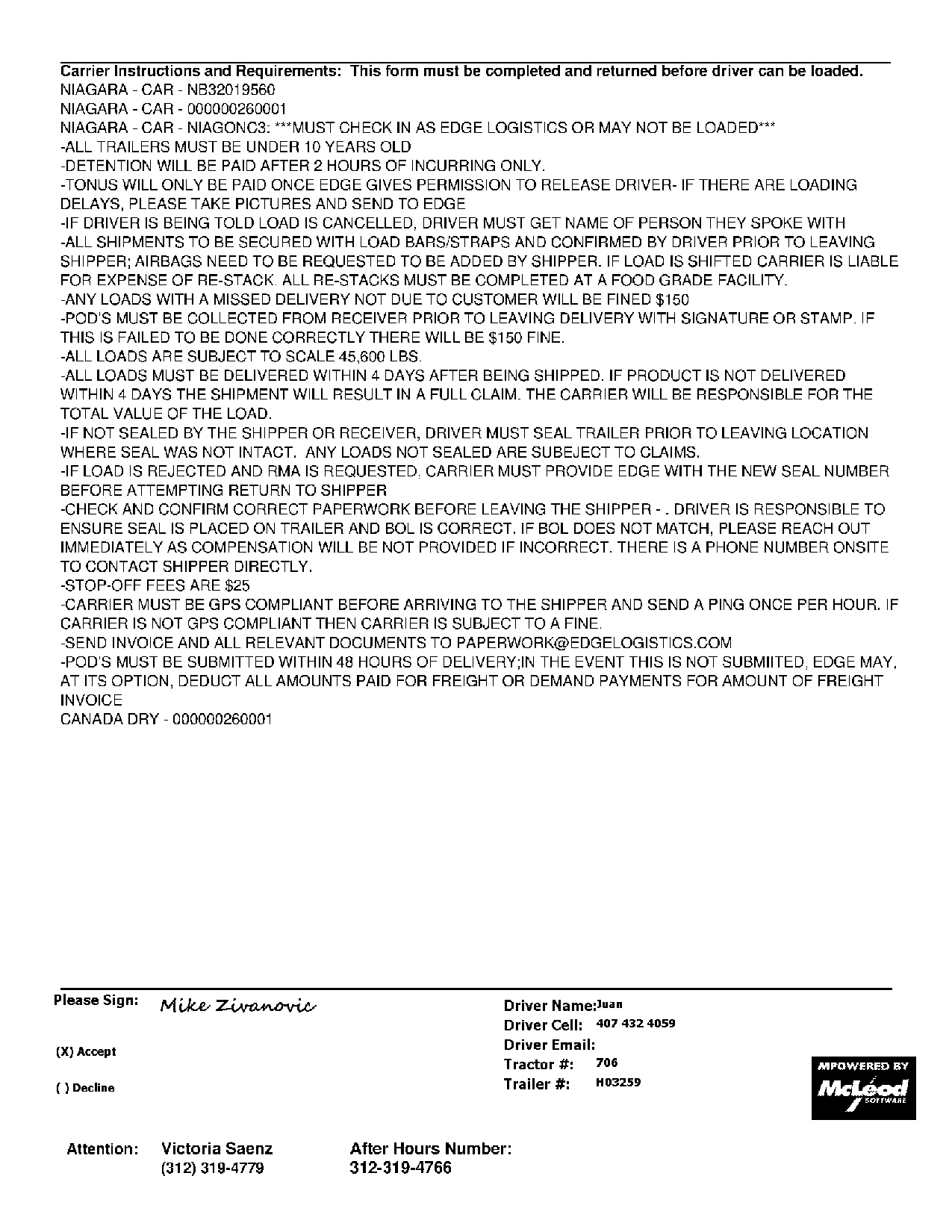 Carrier Instructions and Requirements: This form must be completed and returned before driver can be loaded.
NIAGARA - CAR - NB32019560
NIAGARA - CAR - 000000260001
NIAGARA - CAR - NIAGONC3: ***MUST CHECK IN AS EDGE LOGISTICS OR MAY NOT BE LOADED***
-ALL TRAILERS MUST BE UNDER 10 YEARS OLD
-DETENTION WILL BE PAID AFTER 2 HOURS OF INCURRING ONLY.
-TONUS WILL ONLY BE PAID ONCE EDGE GIVES PERMISSION TO RELEASE DRIVER- IF THERE ARE LOADING DELAYS, PLEASE TAKE PICTURES AND SEND TO EDGE
-IF DRIVER IS BEING TOLD LOAD IS CANCELLED, DRIVER MUST GET NAME OF PERSON THEY SPOKE WITH
-ALL SHIPMENTS TO BE SECURED WITH LOAD BARS/STRAPS AND CONFIRMED BY DRIVER PRIOR TO LEAVING SHIPPER; AIRBAGS NEED TO BE REQUESTED TO BE ADDED BY SHIPPER. IF LOAD IS SHIFTED CARRIER IS LIABLE FOR EXPENSE OF RE-STACK. ALL RE-STACKS MUST BE COMPLETED AT A FOOD GRADE FACILITY.
-ANY LOADS WITH A MISSED DELIVERY NOT DUE TO CUSTOMER WILL BE FINED $150
-POD'S MUST BE COLLECTED FROM RECEIVER PRIOR TO LEAVING DELIVERY WITH SIGNATURE OR STAMP. IF THIS IS FAILED TO BE DONE CORRECTLY THERE WILL BE $150 FINE.
-ALL LOADS ARE SUBJECT TO SCALE 45,600 LBS.
-ALL LOADS MUST BE DELIVERED WITHIN 4 DAYS AFTER BEING SHIPPED. IF PRODUCT IS NOT DELIVERED WITHIN 4 DAYS THE SHIPMENT WILL RESULT IN A FULL CLAIM. THE CARRIER WILL BE RESPONSIBLE FOR THE TOTAL VALUE OF THE LOAD.
-IF NOT SEALED BY THE SHIPPER OR RECEIVER, DRIVER MUST SEAL TRAILER PRIOR TO LEAVING LOCATION WHERE SEAL WAS NOT INTACT. ANY LOADS NOT SEALED ARE SUBEJECT TO CLAIMS.
-IF LOAD IS REJECTED AND RMA IS REQUESTED, CARRIER MUST PROVIDE EDGE WITH THE NEW SEAL NUMBER BEFORE ATTEMPTING RETURN TO SHIPPER
-CHECK AND CONFIRM CORRECT PAPERWORK BEFORE LEAVING THE SHIPPER - . DRIVER IS RESPONSIBLE TO ENSURE SEAL IS PLACED ON TRAILER AND BOL IS CORRECT. IF BOL DOES NOT MATCH, PLEASE REACH OUT IMMEDIATELY AS COMPENSATION WILL BE NOT PROVIDED IF INCORRECT. THERE IS A PHONE NUMBER ONSITE TO CONTACT SHIPPER DIRECTLY.
-STOP-OFF FEES ARE $25
-CARRIER MUST BE GPS COMPLIANT BEFORE ARRIVING TO THE SHIPPER AND SEND A PING ONCE PER HOUR. IF CARRIER IS NOT GPS COMPLIANT THEN CARRIER IS SUBJECT TO A FINE.
-SEND INVOICE AND ALL RELEVANT DOCUMENTS TO PAPERWORK@EDGELOGISTICS.COM
-POD'S MUST BE SUBMITTED WITHIN 48 HOURS OF DELIVERY;IN THE EVENT THIS IS NOT SUBMIITED, EDGE MAY, AT ITS OPTION, DEDUCT ALL AMOUNTS PAID FOR FREIGHT OR DEMAND PAYMENTS FOR AMOUNT OF FREIGHT INVOICE
CANADA DRY - 000000260001

Please Sign: Mike Zivanovic
(X) Accept
( ) Decline

Driver Name: Juan
Driver Cell: 407 432 4059
Driver Email:
Tractor #: 706
Trailer #: H03259

MPOWERED BY McLeod SOFTWARE

Attention: Victoria Saenz
(312) 319-4779

After Hours Number:
312-319-4766